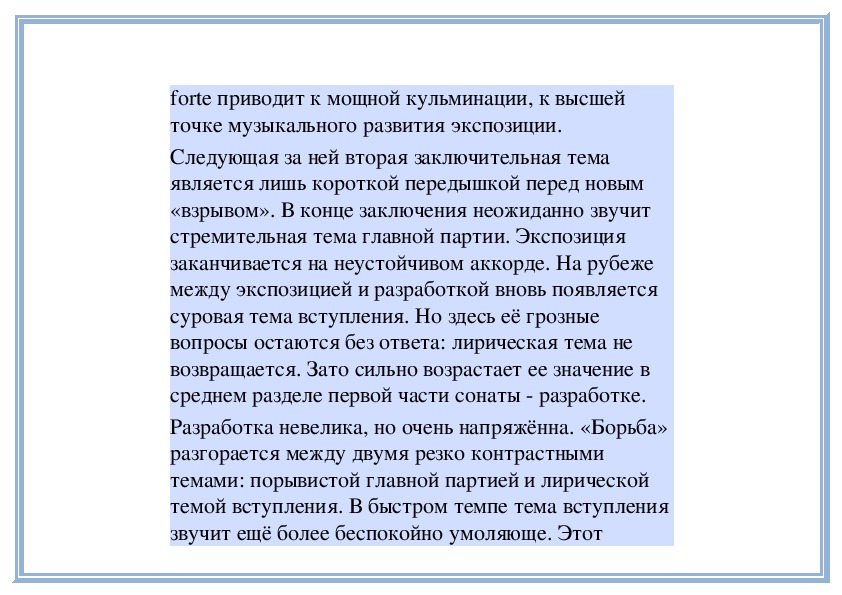 forte приводит к мощной кульминации, к высшей точке музыкального развития экспозиции.

Следующая за ней вторая заключительная тема является лишь короткой передышкой перед новым «взрывом». В конце заключения неожиданно звучит стремительная тема главной партии. Экспозиция заканчивается на неустойчивом аккорде. На рубеже между экспозицией и разработкой вновь появляется суровая тема вступления. Но здесь её грозные вопросы остаются без ответа: лирическая тема не возвращается. Зато сильно возрастает ее значение в среднем разделе первой части сонаты - разработке.

Разработка невелика, но очень напряжённа. «Борьба» разгорается между двумя резко контрастными темами: порывистой главной партией и лирической темой вступления. В быстром темпе тема вступления звучит ещё более беспокойно умоляюще. Этот